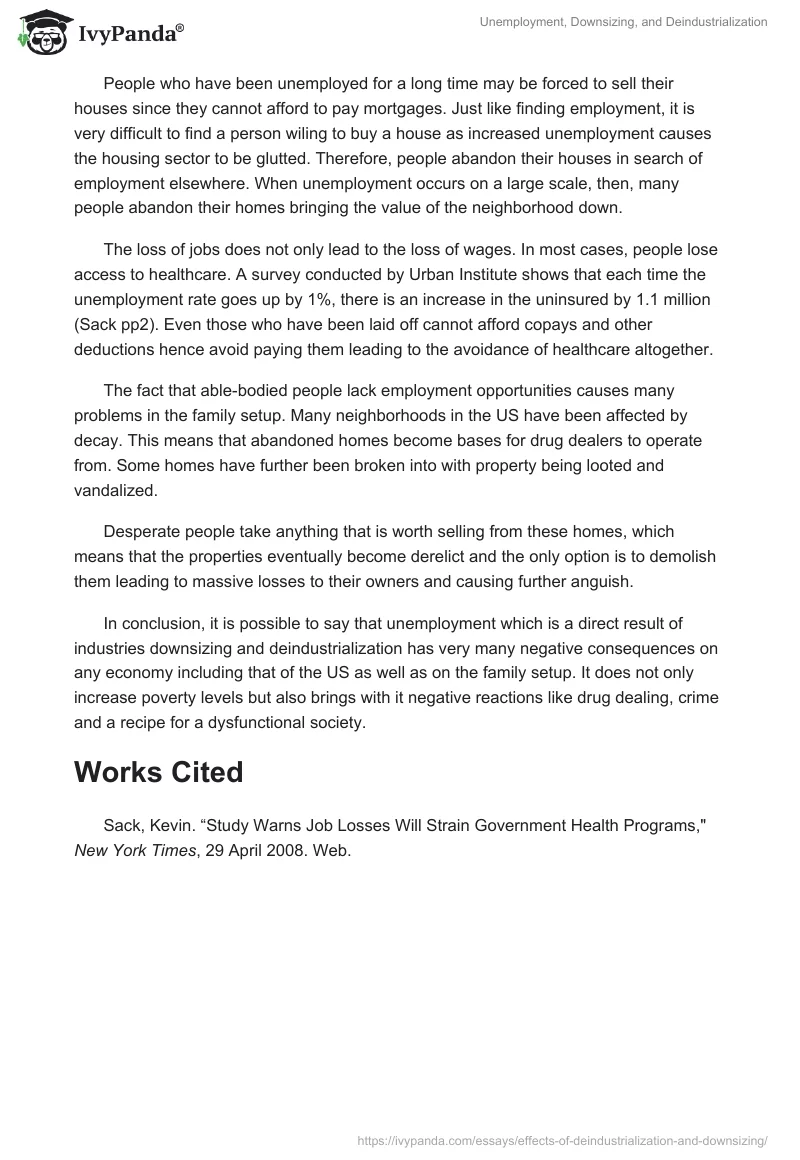 IvyPanda®

Unemployment, Downsizing, and Deindustrialization

People who have been unemployed for a long time may be forced to sell their houses since they cannot afford to pay mortgages. Just like finding employment, it is very difficult to find a person wiling to buy a house as increased unemployment causes the housing sector to be glutted. Therefore, people abandon their houses in search of employment elsewhere. When unemployment occurs on a large scale, then, many people abandon their homes bringing the value of the neighborhood down.

The loss of jobs does not only lead to the loss of wages. In most cases, people lose access to healthcare. A survey conducted by Urban Institute shows that each time the unemployment rate goes up by 1%, there is an increase in the uninsured by 1.1 million (Sack pp2). Even those who have been laid off cannot afford copays and other deductions hence avoid paying them leading to the avoidance of healthcare altogether.

The fact that able-bodied people lack employment opportunities causes many problems in the family setup. Many neighborhoods in the US have been affected by decay. This means that abandoned homes become bases for drug dealers to operate from. Some homes have further been broken into with property being looted and vandalized.

Desperate people take anything that is worth selling from these homes, which means that the properties eventually become derelict and the only option is to demolish them leading to massive losses to their owners and causing further anguish.

In conclusion, it is possible to say that unemployment which is a direct result of industries downsizing and deindustrialization has very many negative consequences on any economy including that of the US as well as on the family setup. It does not only increase poverty levels but also brings with it negative reactions like drug dealing, crime and a recipe for a dysfunctional society.

Works Cited

Sack, Kevin. “Study Warns Job Losses Will Strain Government Health Programs," New York Times, 29 April 2008. Web.

https://ivypanda.com/essays/effects-of-deindustrialization-and-downsizing/